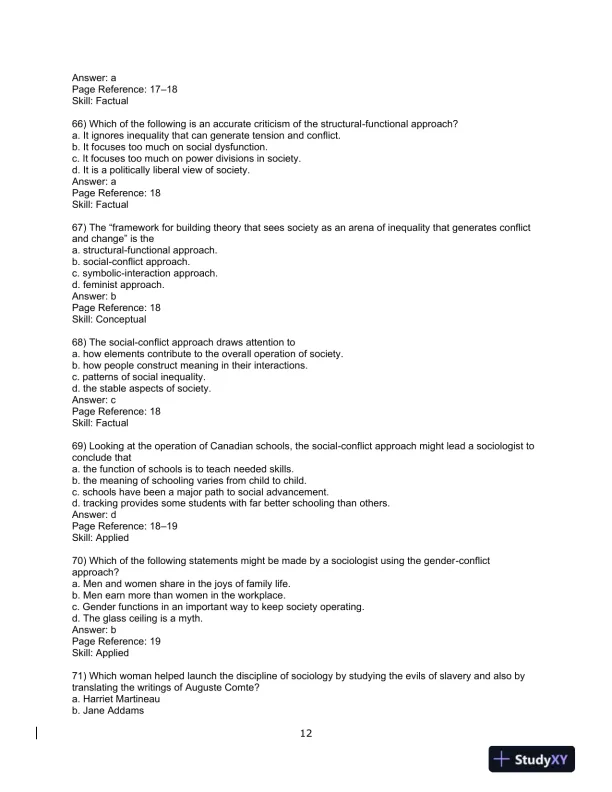 Answer: a
Page Reference: 17–18
Skill: Factual

66) Which of the following is an accurate criticism of the structural-functional approach?
a. It ignores inequality that can generate tension and conflict.
b. It focuses too much on social dysfunction.
c. It focuses too much on power divisions in society.
d. It is a politically liberal view of society.
Answer: a
Page Reference: 18
Skill: Factual

67) The "framework for building theory that sees society as an arena of inequality that generates conflict and change" is the
a. structural-functional approach.
b. social-conflict approach.
c. symbolic-interaction approach.
d. feminist approach.
Answer: b
Page Reference: 18
Skill: Conceptual

68) The social-conflict approach draws attention to
a. how elements contribute to the overall operation of society.
b. how people construct meaning in their interactions.
c. patterns of social inequality.
d. the stable aspects of society.
Answer: c
Page Reference: 18
Skill: Factual

69) Looking at the operation of Canadian schools, the social-conflict approach might lead a sociologist to conclude that
a. the function of schools is to teach needed skills.
b. the meaning of schooling varies from child to child.
c. schools have been a major path to social advancement.
d. tracking provides some students with far better schooling than others.
Answer: d
Page Reference: 18–19
Skill: Applied

70) Which of the following statements might be made by a sociologist using the gender-conflict approach?
a. Men and women share in the joys of family life.
b. Men earn more than women in the workplace.
c. Gender functions in an important way to keep society operating.
d. The glass ceiling is a myth.
Answer: b
Page Reference: 19
Skill: Applied

71) Which woman helped launch the discipline of sociology by studying the evils of slavery and also by translating the writings of Auguste Comte?
a. Harriet Martineau
b. Jane Addams

12

StudyXY